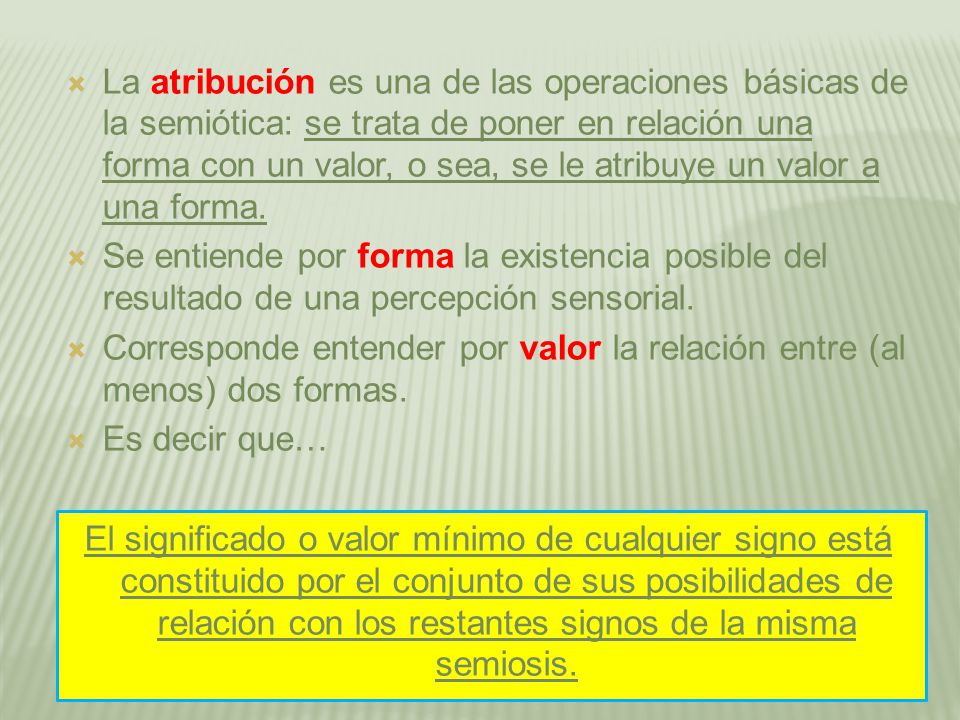 La atribución es una de las operaciones básicas de la semiótica: se trata de poner en relación una forma con un valor, o sea, se le atribuye un valor a una forma.

Se entiende por forma la existencia posible del resultado de una percepción sensorial.

Corresponde entender por valor la relación entre (al menos) dos formas.

Es decir que…

El significado o valor mínimo de cualquier signo está constituido por el conjunto de sus posibilidades de relación con los restantes signos de la misma semiosis.